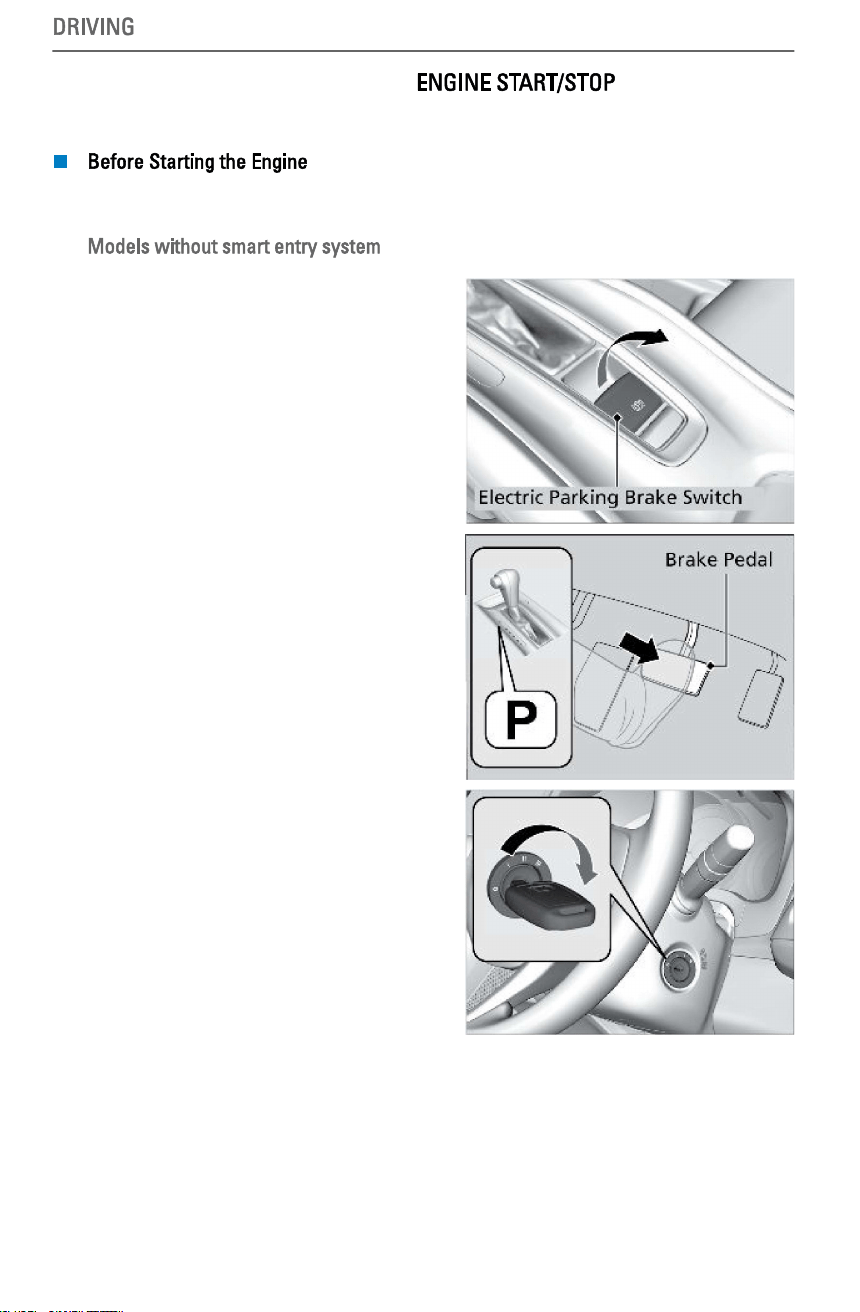 DRIVING

ENGINE START/STOP

Before Starting the Engine

Models without smart entry system

Electric Parking Brake Switch

Brake Pedal

P